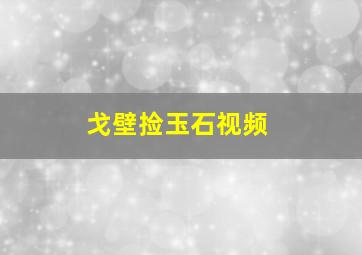 戈壁捡玉石视频